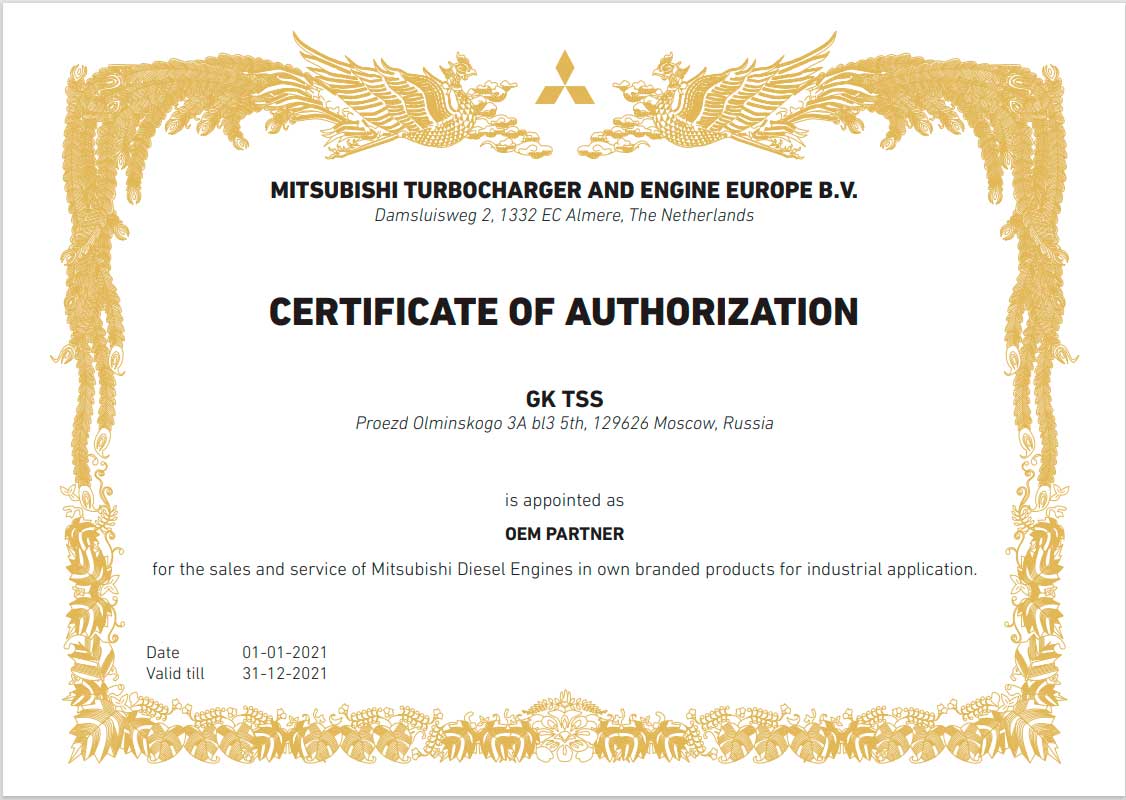 MITSUBISHI TURBOCHARGER AND ENGINE EUROPE B.V.
Damsluisweg 2, 1332 EC Almere, The Netherlands

CERTIFICATE OF AUTHORIZATION

GK TSS
Proezd Olminskogo 3A bl3 5th, 129626 Moscow, Russia

is appointed as

OEM PARTNER

for the sales and service of Mitsubishi Diesel Engines in own branded products for industrial application.

Date 01-01-2021
Valid till 31-12-2021